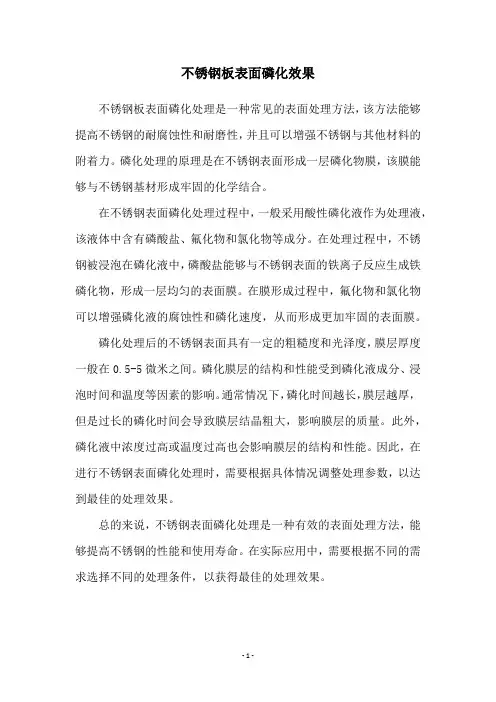 不锈钢板表面磷化效果

不锈钢板表面磷化处理是一种常见的表面处理方法，该方法能够提高不锈钢的耐腐蚀性和耐磨性，并且可以增强不锈钢与其他材料的附着力。磷化处理的原理是在不锈钢表面形成一层磷化物膜，该膜能够与不锈钢基材形成牢固的化学结合。

在不锈钢表面磷化处理过程中，一般采用酸性磷化液作为处理液，该液体中含有磷酸盐、氟化物和氯化物等成分。在处理过程中，不锈钢被浸泡在磷化液中，磷酸盐能够与不锈钢表面的铁离子反应生成铁磷化物，形成一层均匀的表面膜。在膜形成过程中，氟化物和氯化物可以增强磷化液的腐蚀性和磷化速度，从而形成更加牢固的表面膜。

磷化处理后的不锈钢表面具有一定的粗糙度和光泽度，膜层厚度一般在 0.5-5 微米之间。磷化膜层的结构和性能受到磷化液成分、浸泡时间和温度等因素的影响。通常情况下，磷化时间越长，膜层越厚，但是过长的磷化时间会导致膜层结晶粗大，影响膜层的质量。此外，磷化液中浓度过高或温度过高也会影响膜层的结构和性能。因此，在进行不锈钢表面磷化处理时，需要根据具体情况调整处理参数，以达到最佳的处理效果。

总的来说，不锈钢表面磷化处理是一种有效的表面处理方法，能够提高不锈钢的性能和使用寿命。在实际应用中，需要根据不同的需求选择不同的处理条件，以获得最佳的处理效果。

- 1 -